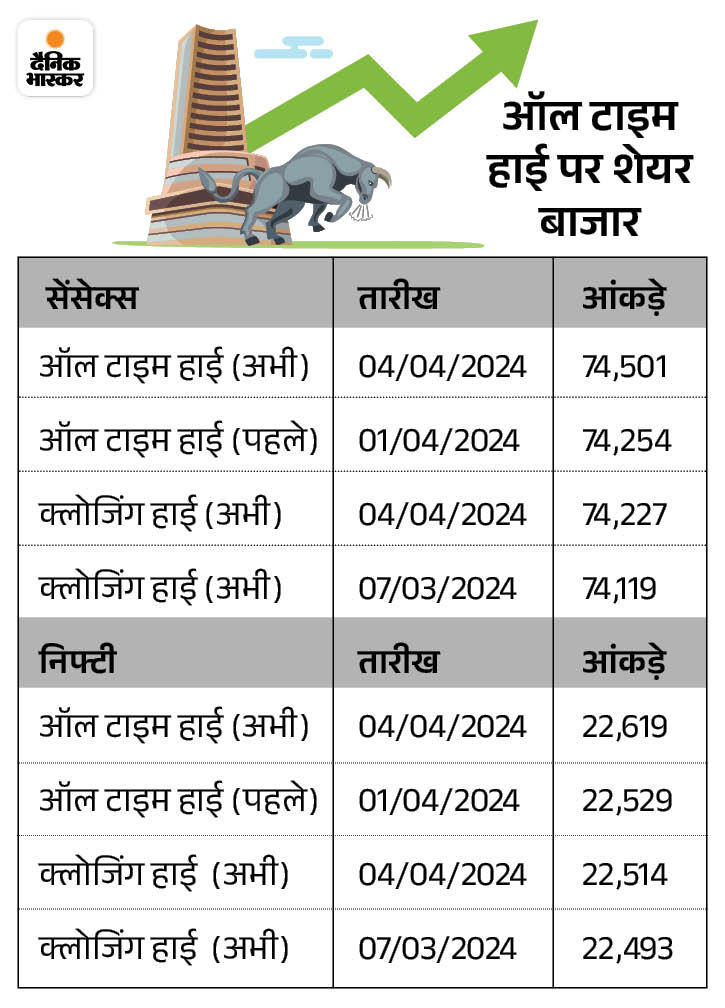 दैनिक भास्कर

ऑल टाइम हाई पर शेयर बाजार

| सेंसेक्स | तारीख | आंकड़े |
|---|---|---|
| ऑल टाइम हाई (अभी) | 04/04/2024 | 74,501 |
| ऑल टाइम हाई (पहले) | 01/04/2024 | 74,254 |
| क्लोजिंग हाई (अभी) | 04/04/2024 | 74,227 |
| क्लोजिंग हाई (अभी) | 07/03/2024 | 74,119 |
| निफ्टी | तारीख | आंकड़े |
| ऑल टाइम हाई (अभी) | 04/04/2024 | 22,619 |
| ऑल टाइम हाई (पहले) | 01/04/2024 | 22,529 |
| क्लोजिंग हाई (अभी) | 04/04/2024 | 22,514 |
| क्लोजिंग हाई (अभी) | 07/03/2024 | 22,493 |